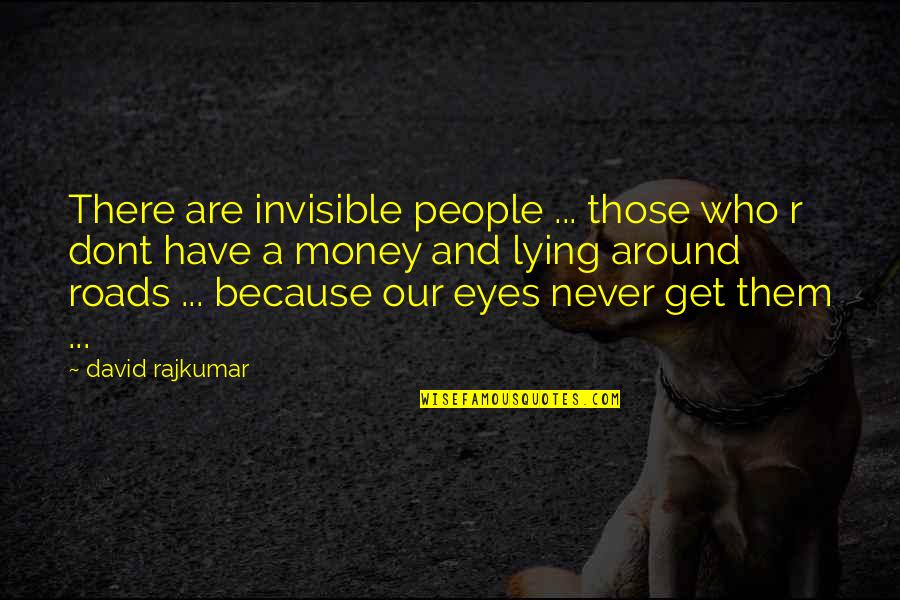 There are invisible people ... those who r dont have a money and lying around roads ... because our eyes never get them ...

~ david rajkumar

WISEFAMOUSQUOTES.COM